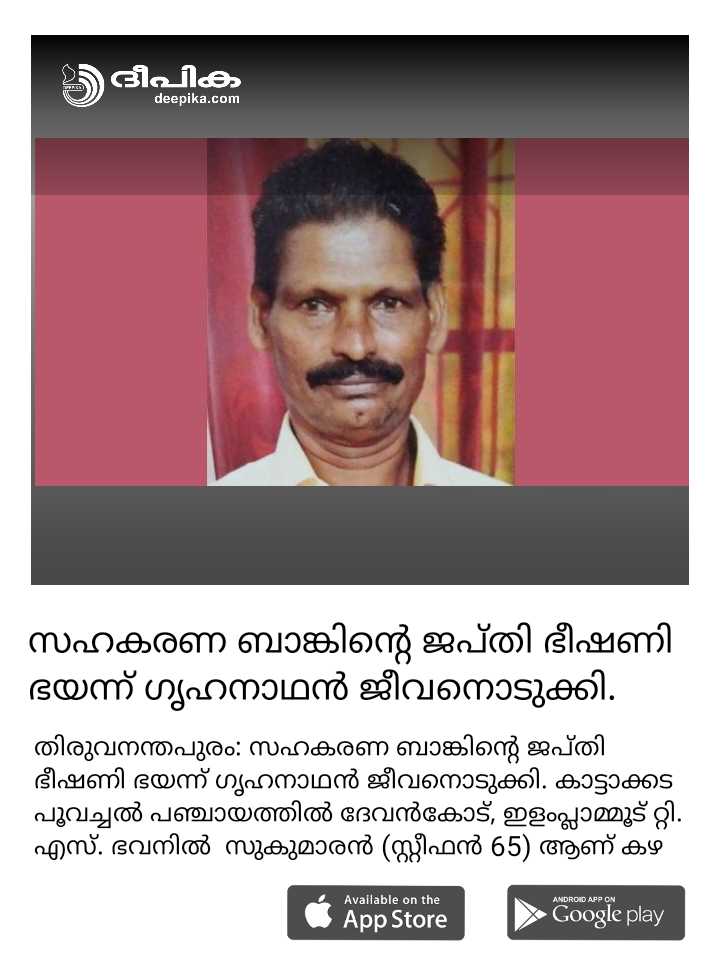 ദീപിക
deepika.com

സഹകരണ ബാങ്കിന്റെ ജപ്തി ഭീഷണി ഭയന്ന് ഗൃഹനാഥൻ ജീവനൊടുക്കി.

തിരുവനന്തപുരം: സഹകരണ ബാങ്കിന്റെ ജപ്തി ഭീഷണി ഭയന്ന് ഗൃഹനാഥൻ ജീവനൊടുക്കി. കാട്ടാക്കട പൂവച്ചൽ പഞ്ചായത്തിൽ ദേവൻകോട്, ഇളംപ്ലാമ്മൂട് റ്റി. എസ്. ഭവനിൽ സുകുമാരൻ (സ്റ്റീഫൻ 65) ആണ് കഴ

Available on the
App Store

ANDROID APP ON
Google play